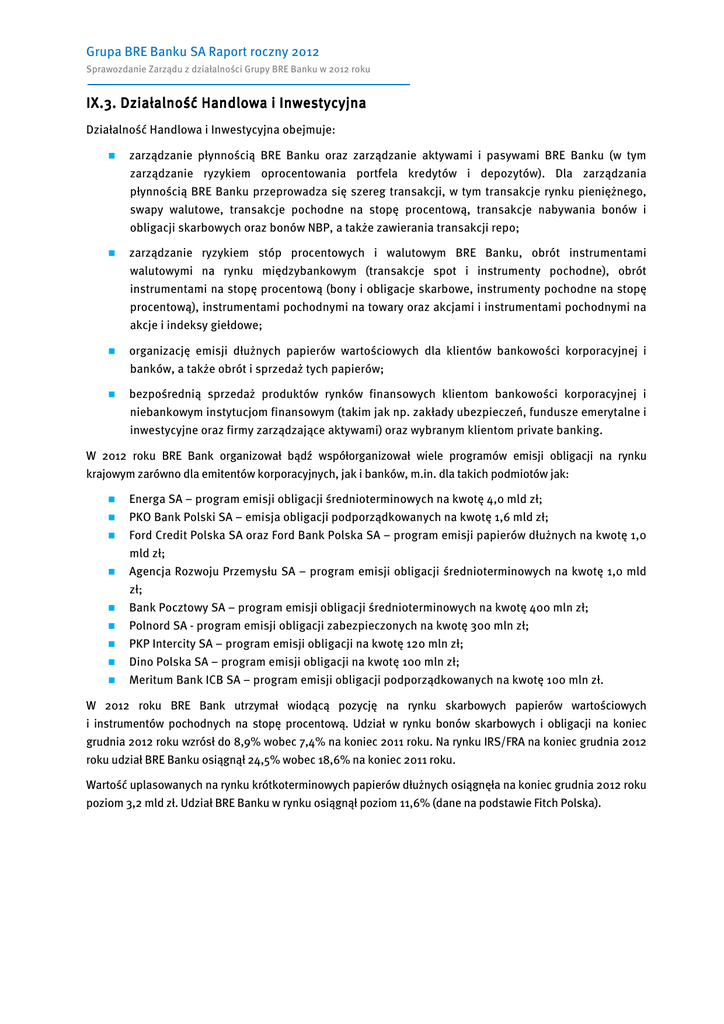 Grupa BRE Banku SA Raport roczny 2012
Sprawozdanie Zarządu z działalności Grupy BRE Banku w 2012 roku

IX.3. Działalność Handlowa i Inwestycyjna

Działalność Handlowa i Inwestycyjna obejmuje:

- zarządzanie płynnością BRE Banku oraz zarządzanie aktywami i pasywami BRE Banku (w tym zarządzanie ryzykiem oprocentowania portfela kredytów i depozytów). Dla zarządzania płynnością BRE Banku przeprowadza się szereg transakcji, w tym transakcje rynku pieniężnego, swapy walutowe, transakcje pochodne na stopę procentową, transakcje nabywania bonów i obligacji skarbowych oraz bonów NBP, a także zawierania transakcji repo;

- zarządzanie ryzykiem stóp procentowych i walutowym BRE Banku, obrót instrumentami walutowymi na rynku międzybankowym (transakcje spot i instrumenty pochodne), obrót instrumentami na stopę procentową (bony i obligacje skarbowe, instrumenty pochodne na stopę procentową), instrumentami pochodnymi na towary oraz akcjami i instrumentami pochodnymi na akcje i indeksy giełdowe;

- organizację emisji dłużnych papierów wartościowych dla klientów bankowości korporacyjnej i banków, a także obrót i sprzedaż tych papierów;

- bezpośrednią sprzedaż produktów rynków finansowych klientom bankowości korporacyjnej i niebankowym instytucjom finansowym (takim jak np. zakłady ubezpieczeń, fundusze emerytalne i inwestycyjne oraz firmy zarządzające aktywami) oraz wybranym klientom private banking.

W 2012 roku BRE Bank organizował bądź współorganizował wiele programów emisji obligacji na rynku krajowym zarówno dla emitentów korporacyjnych, jak i banków, m.in. dla takich podmiotów jak:

- Energa SA – program emisji obligacji średnioterminowych na kwotę 4,0 mld zł;
- PKO Bank Polski SA – emisja obligacji podporządkowanych na kwotę 1,6 mld zł;
- Ford Credit Polska SA oraz Ford Bank Polska SA – program emisji papierów dłużnych na kwotę 1,0 mld zł;
- Agencja Rozwoju Przemysłu SA – program emisji obligacji średnioterminowych na kwotę 1,0 mld zł;
- Bank Pocztowy SA – program emisji obligacji średnioterminowych na kwotę 400 mln zł;
- Polnord SA - program emisji obligacji zabezpieczonych na kwotę 300 mln zł;
- PKP Intercity SA – program emisji obligacji na kwotę 120 mln zł;
- Dino Polska SA – program emisji obligacji na kwotę 100 mln zł;
- Meritum Bank ICB SA – program emisji obligacji podporządkowanych na kwotę 100 mln zł.

W 2012 roku BRE Bank utrzymał wiodącą pozycję na rynku skarbowych papierów wartościowych i instrumentów pochodnych na stopę procentową. Udział w rynku bonów skarbowych i obligacji na koniec grudnia 2012 roku wzrósł do 8,9% wobec 7,4% na koniec 2011 roku. Na rynku IRS/FRA na koniec grudnia 2012 roku udział BRE Banku osiągnął 24,5% wobec 18,6% na koniec 2011 roku.

Wartość uplasowanych na rynku krótkoterminowych papierów dłużnych osiągnęła na koniec grudnia 2012 roku poziom 3,2 mld zł. Udział BRE Banku w rynku osiągnął poziom 11,6% (dane na podstawie Fitch Polska).